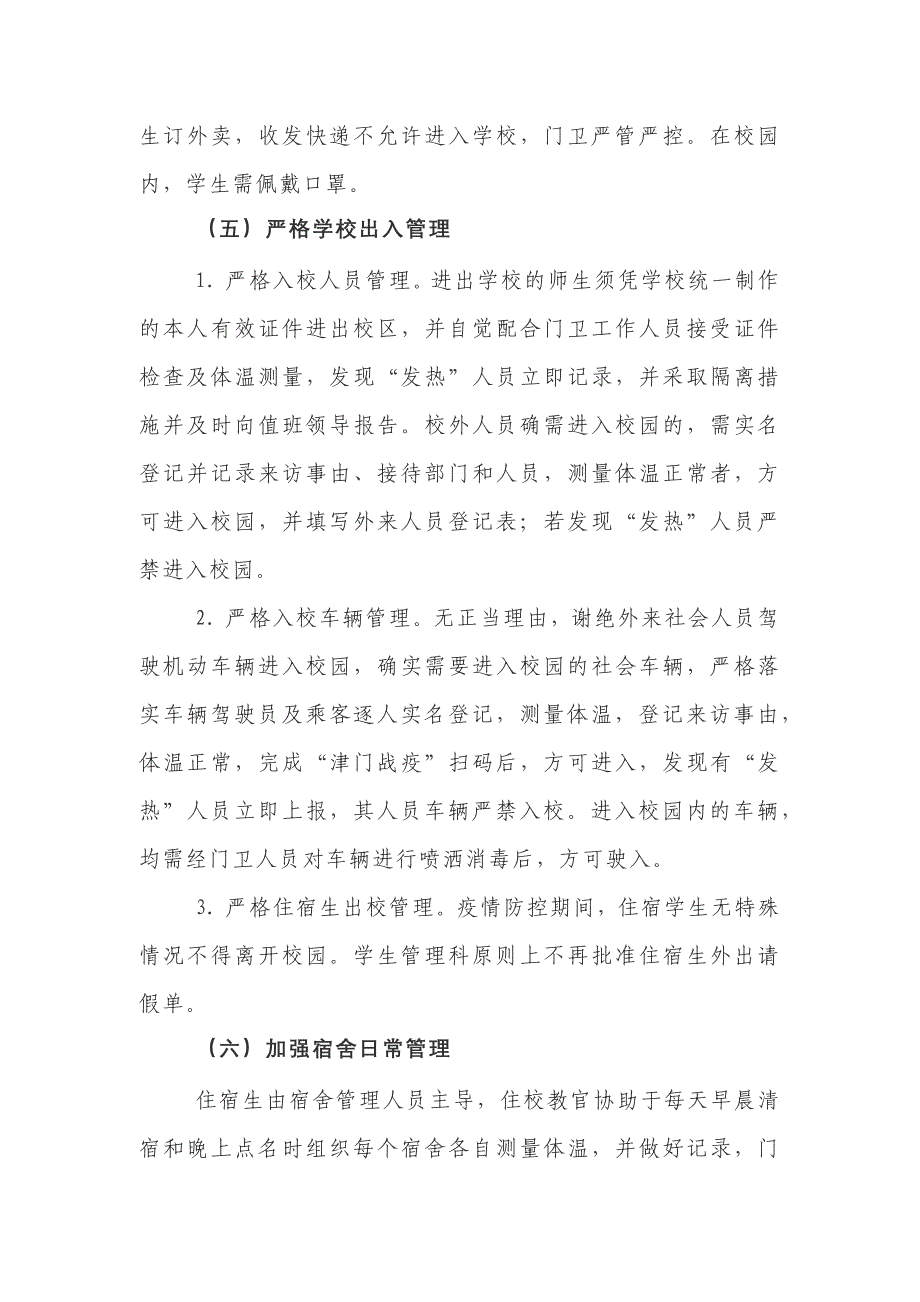 生订外卖，收发快递不允许进入学校，门卫严管严控。在校园内，学生需佩戴口罩。

（五）严格学校出入管理

1. 严格入校人员管理。进出学校的师生须凭学校统一制作的本人有效证件进出校区，并自觉配合门卫工作人员接受证件检查及体温测量，发现“发热”人员立即记录，并采取隔离措施并及时向值班领导报告。校外人员确需进入校园的，需实名登记并记录来访事由、接待部门和人员，测量体温正常者，方可进入校园，并填写外来人员登记表；若发现“发热”人员严禁进入校园。

2. 严格入校车辆管理。无正当理由，谢绝外来社会人员驾驶机动车辆进入校园，确实需要进入校园的社会车辆，严格落实车辆驾驶员及乘客逐人实名登记，测量体温，登记来访事由，体温正常，完成“津门战疫”扫码后，方可进入，发现有“发热”人员立即上报，其人员车辆严禁入校。进入校园内的车辆，均需经门卫人员对车辆进行喷洒消毒后，方可驶入。

3. 严格住宿生出校管理。疫情防控期间，住宿学生无特殊情况不得离开校园。学生管理科原则上不再批准住宿生外出请假单。

（六）加强宿舍日常管理

住宿生由宿舍管理人员主导，住校教官协助于每天早晨清宿和晚上点名时组织每个宿舍各自测量体温，并做好记录，门